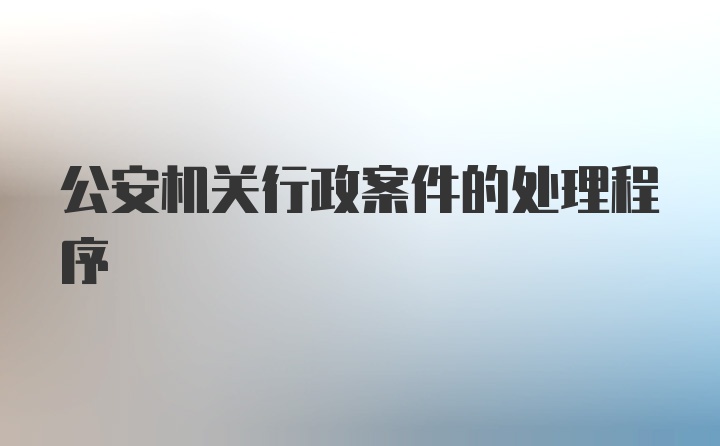 公安机关行政案件的处理程序